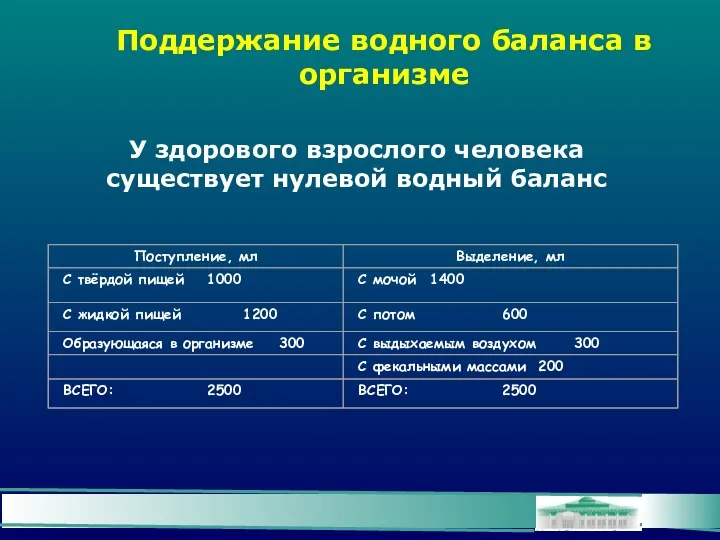 Поддержание водного баланса в организме

У здорового взрослого человека существует нулевой водный баланс

| Поступление, мл | Выделение, мл |
|---|---|
| С твёрдой пищей 1000 | С мочой 1400 |
| С жидкой пищей 1200 | С потом 600 |
| Образующаяся в организме 300 | С выдыхаемым воздухом 300 |
| | С фекальными массами 200 |
| ВСЕГО: 2500 | ВСЕГО: 2500 |